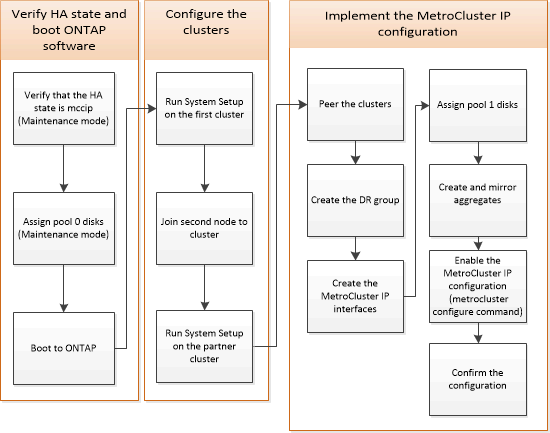 Verify HA state and boot ONTAP software

Verify that the HA state is mccip (Maintenance mode)

Assign pool 0 disks (Maintenance mode)

Boot to ONTAP

Configure the clusters

Run System Setup on the first cluster

Join second node to cluster

Run System Setup on the partner cluster

Implement the MetroCluster IP configuration

Peer the clusters

Create the DR group

Create the MetroCluster IP interfaces

Assign pool 1 disks

Create and mirror aggregates

Enable the MetroCluster IP configuration (metrocluster configure command)

Confirm the configuration